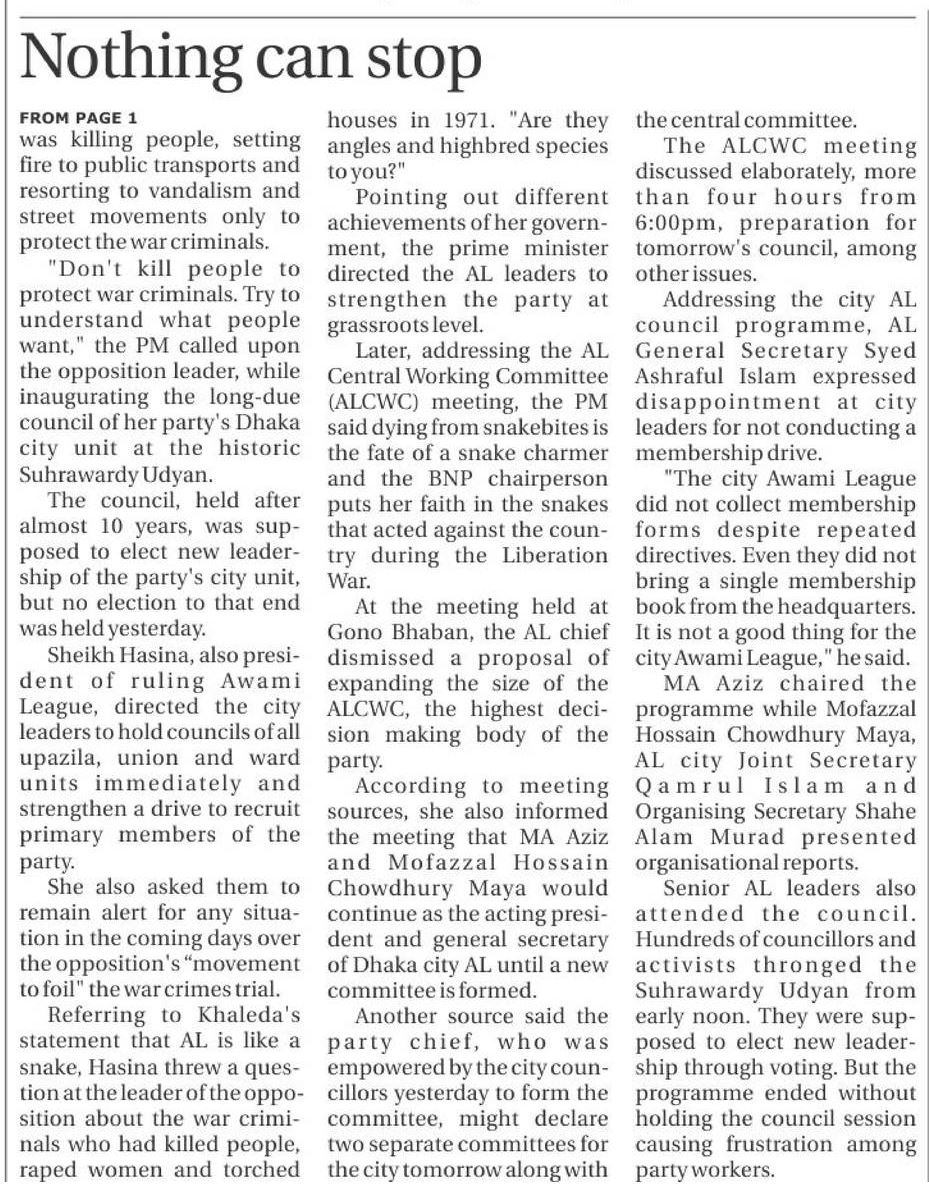 Nothing can stop

FROM PAGE 1
was killing people, setting fire to public transports and resorting to vandalism and street movements only to protect the war criminals.

"Don't kill people to protect war criminals. Try to understand what people want," the PM called upon the opposition leader, while inaugurating the long-due council of her party's Dhaka city unit at the historic Suhrawardy Udyan.

The council, held after almost 10 years, was supposed to elect new leadership of the party's city unit, but no election to that end was held yesterday.

Sheikh Hasina, also president of ruling Awami League, directed the city leaders to hold councils of all upazila, union and ward units immediately and strengthen a drive to recruit primary members of the party.

She also asked them to remain alert for any situation in the coming days over the opposition's "movement to foil" the war crimes trial.

Referring to Khaleda's statement that AL is like a snake, Hasina threw a question at the leader of the opposition about the war criminals who had killed people, raped women and torched houses in 1971. "Are they angles and highbred species to you?"

Pointing out different achievements of her government, the prime minister directed the AL leaders to strengthen the party at grassroots level.

Later, addressing the AL Central Working Committee (ALCWC) meeting, the PM said dying from snakebites is the fate of a snake charmer and the BNP chairperson puts her faith in the snakes that acted against the country during the Liberation War.

At the meeting held at Gono Bhaban, the AL chief dismissed a proposal of expanding the size of the ALCWC, the highest decision making body of the party.

According to meeting sources, she also informed the meeting that MA Aziz and Mofazzal Hossain Chowdhury Maya would continue as the acting president and general secretary of Dhaka city AL until a new committee is formed.

Another source said the party chief, who was empowered by the city councillors yesterday to form the committee, might declare two separate committees for the city tomorrow along with the central committee.

The ALCWC meeting discussed elaborately, more than four hours from 6:00pm, preparation for tomorrow's council, among other issues.

Addressing the city AL council programme, AL General Secretary Syed Ashraful Islam expressed disappointment at city leaders for not conducting a membership drive.

"The city Awami League did not collect membership forms despite repeated directives. Even they did not bring a single membership book from the headquarters. It is not a good thing for the city Awami League," he said.

MA Aziz chaired the programme while Mofazzal Hossain Chowdhury Maya, AL city Joint Secretary Qamrul Islam and Organising Secretary Shahe Alam Murad presented organisational reports.

Senior AL leaders also attended the council. Hundreds of councillors and activists thronged the Suhrawardy Udyan from early noon. They were supposed to elect new leadership through voting. But the programme ended without holding the council session causing frustration among party workers.